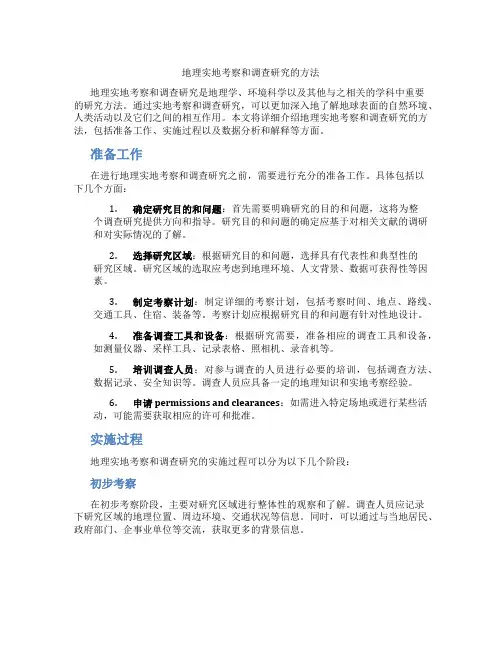 地理实地考察和调查研究的方法

地理实地考察和调查研究是地理学、环境科学以及其他与之相关的学科中重要的研究方法。通过实地考察和调查研究，可以更加深入地了解地球表面的自然环境、人类活动以及它们之间的相互作用。本文将详细介绍地理实地考察和调查研究的方法，包括准备工作、实施过程以及数据分析和解释等方面。

准备工作

在进行地理实地考察和调查研究之前，需要进行充分的准备工作。具体包括以下几个方面：

1. 确定研究目的和问题：首先需要明确研究的目的和问题，这将为整个调查研究提供方向和指导。研究目的和问题的确定应基于对相关文献的调研和对实际情况的了解。

2. 选择研究区域：根据研究目的和问题，选择具有代表性和典型性的研究区域。研究区域的选取应考虑到地理环境、人文背景、数据可获得性等因素。

3. 制定考察计划：制定详细的考察计划，包括考察时间、地点、路线、交通工具、住宿、装备等。考察计划应根据研究目的和问题有针对性地设计。

4. 准备调查工具和设备：根据研究需要，准备相应的调查工具和设备，如测量仪器、采样工具、记录表格、照相机、录音机等。

5. 培训调查人员：对参与调查的人员进行必要的培训，包括调查方法、数据记录、安全知识等。调查人员应具备一定的地理知识和实地考察经验。

6. 申请 permissions and clearances：如需进入特定场地或进行某些活动，可能需要获取相应的许可和批准。

实施过程

地理实地考察和调查研究的实施过程可以分为以下几个阶段：

初步考察

在初步考察阶段，主要对研究区域进行整体性的观察和了解。调查人员应记录下研究区域的地理位置、周边环境、交通状况等信息。同时，可以通过与当地居民、政府部门、企事业单位等交流，获取更多的背景信息。